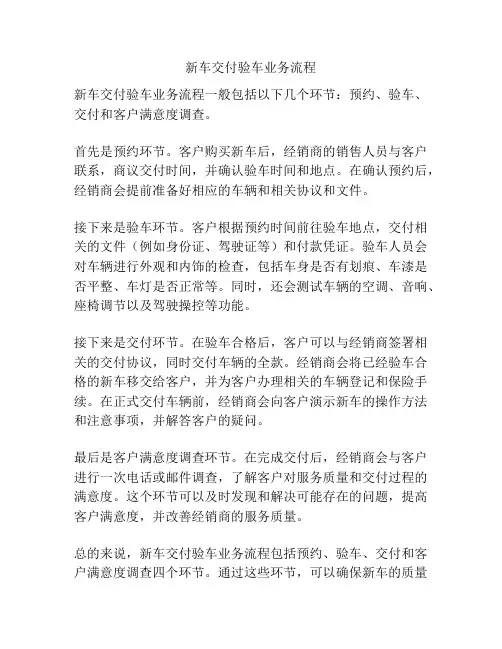 新车交付验车业务流程

新车交付验车业务流程一般包括以下几个环节：预约、验车、交付和客户满意度调查。

首先是预约环节。客户购买新车后，经销商的销售人员与客户联系，商议交付时间，并确认验车时间和地点。在确认预约后，经销商会提前准备好相应的车辆和相关协议和文件。

接下来是验车环节。客户根据预约时间前往验车地点，交付相关的文件（例如身份证、驾驶证等）和付款凭证。验车人员会对车辆进行外观和内饰的检查，包括车身是否有划痕、车漆是否平整、车灯是否正常等。同时，还会测试车辆的空调、音响、座椅调节以及驾驶操控等功能。

接下来是交付环节。在验车合格后，客户可以与经销商签署相关的交付协议，同时交付车辆的全款。经销商会将已经验车合格的新车移交给客户，并为客户办理相关的车辆登记和保险手续。在正式交付车辆前，经销商会向客户演示新车的操作方法和注意事项，并解答客户的疑问。

最后是客户满意度调查环节。在完成交付后，经销商会与客户进行一次电话或邮件调查，了解客户对服务质量和交付过程的满意度。这个环节可以及时发现和解决可能存在的问题，提高客户满意度，并改善经销商的服务质量。

总的来说，新车交付验车业务流程包括预约、验车、交付和客户满意度调查四个环节。通过这些环节，可以确保新车的质量